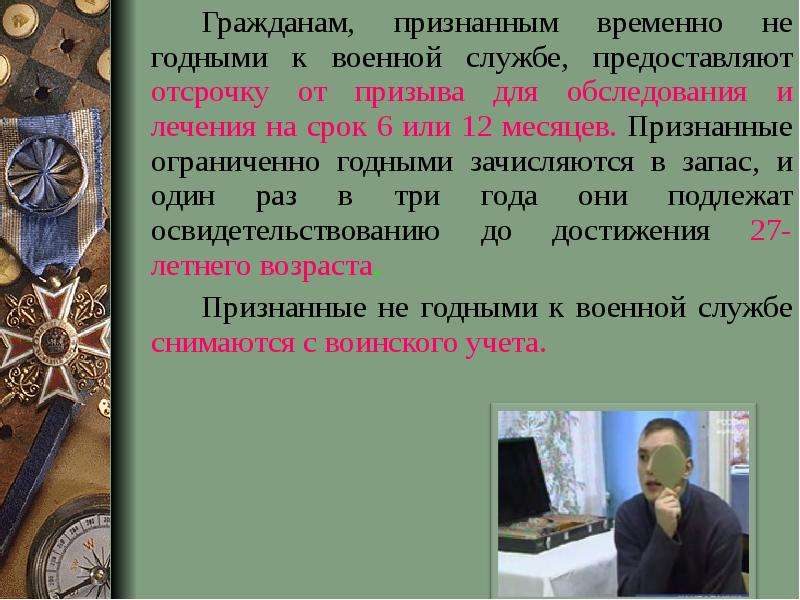 Гражданам, признанным временно не годными к военной службе, предоставляют отсрочку от призыва для обследования и лечения на срок 6 или 12 месяцев. Признанные ограниченно годными зачисляются в запас, и один раз в три года они подлежат освидетельствованию до достижения 27-летнего возраста.

Признанные не годными к военной службе снимаются с воинского учета.